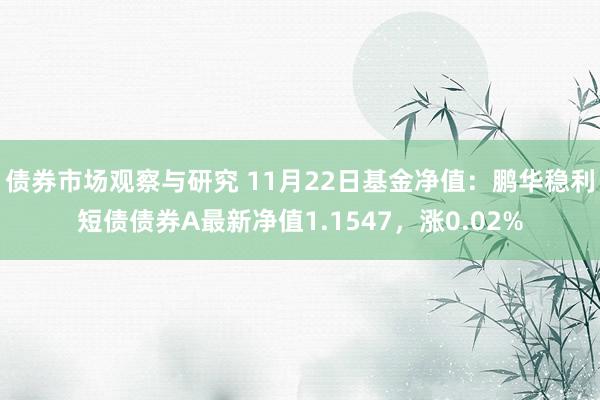 债券市场观察与研究 11月22日基金净值：鹏华稳利短债债券A最新净值1.1547，涨0.02%